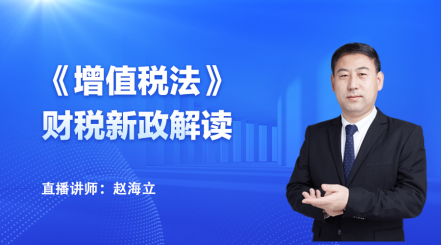 《增值税法》
财税新政解读

直播讲师：赵海立